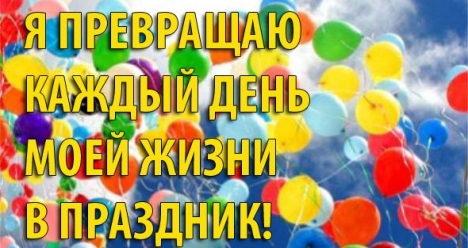 Я ПРЕВРАЩАЮ КАЖДЫЙ ДЕНЬ МОЕЙ ЖИЗНИ В ПРАЗДНИК!